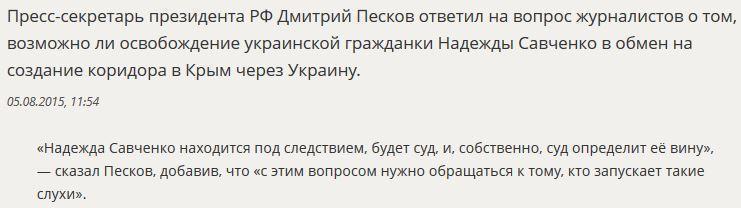 Пресс-секретарь президента РФ Дмитрий Песков ответил на вопрос журналистов о том, возможно ли освобождение украинской гражданки Надежды Савченко в обмен на создание коридора в Крым через Украину.

05.08.2015, 11:54

«Надежда Савченко находится под следствием, будет суд, и, собственно, суд определит её вину», — сказал Песков, добавив, что «с этим вопросом нужно обращаться к тому, кто запускает такие слухи».